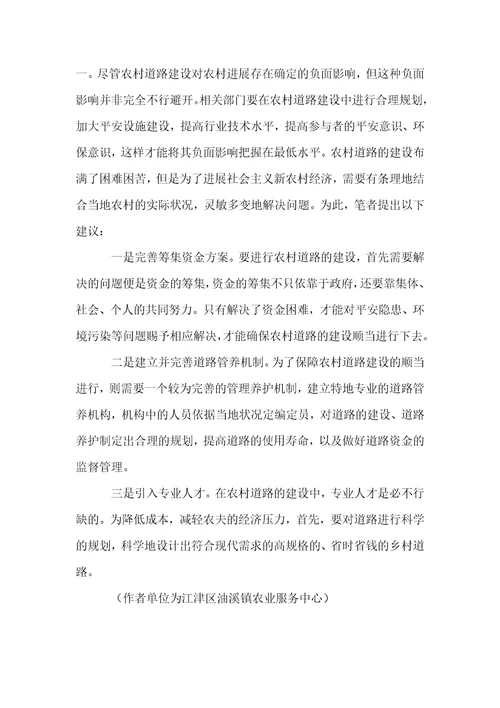 一。尽管农村道路建设对农村进展存在确定的负面影响，但这种负面影响并非完全不行避开。相关部门要在农村道路建设中进行合理规划，加大平安设施建设，提高行业技术水平，提高参与者的平安意识、环保意识，这样才能将其负面影响把握在最低水平。农村道路的建设布满了困难困苦，但是为了进展社会主义新农村经济，需要有条理地结合当地农村的实际状况，灵敏多变地解决问题。为此，笔者提出以下建议：

一是完善筹集资金方案。要进行农村道路的建设，首先需要解决的问题便是资金的筹集，资金的筹集不只依靠于政府，还要靠集体、社会、个人的共同努力。只有解决了资金困难，才能对平安隐患、环境污染等问题赐予相应解决，才能确保农村道路的建设顺当进行下去。

二是建立并完善道路管养机制。为了保障农村道路建设的顺当进行，则需要一个较为完善的管理养护机制，建立特地专业的道路管养机构，机构中的人员依据当地状况定编定员，对道路的建设、道路养护制定出合理的规划，提高道路的使用寿命，以及做好道路资金的监督管理。

三是引入专业人才。在农村道路的建设中，专业人才是必不行缺的。为降低成本，减轻农夫的经济压力，首先，要对道路进行科学的规划，科学地设计出符合现代需求的高规格的、省时省钱的乡村道路。

（作者单位为江津区油溪镇农业服务中心）